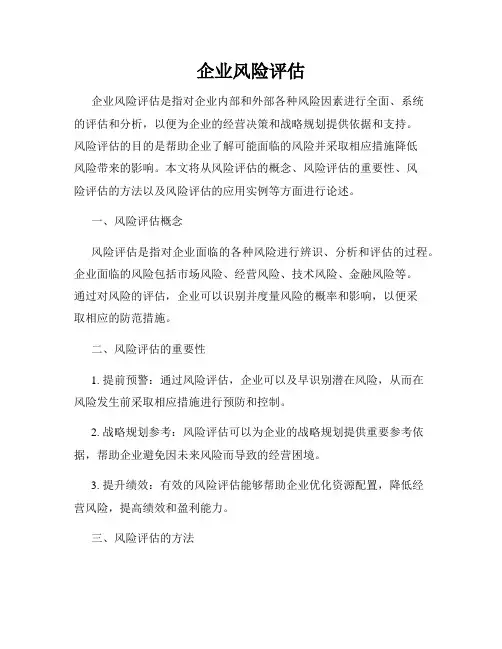 企业风险评估

企业风险评估是指对企业内部和外部各种风险因素进行全面、系统的评估和分析，以便为企业的经营决策和战略规划提供依据和支持。风险评估的目的是帮助企业了解可能面临的风险并采取相应措施降低风险带来的影响。本文将从风险评估的概念、风险评估的重要性、风险评估的方法以及风险评估的应用实例等方面进行论述。

一、风险评估概念

风险评估是指对企业面临的各种风险进行辨识、分析和评估的过程。企业面临的风险包括市场风险、经营风险、技术风险、金融风险等。通过对风险的评估，企业可以识别并度量风险的概率和影响，以便采取相应的防范措施。

二、风险评估的重要性

1. 提前预警：通过风险评估，企业可以及早识别潜在风险，从而在风险发生前采取相应措施进行预防和控制。

2. 战略规划参考：风险评估可以为企业的战略规划提供重要参考依据，帮助企业避免因未来风险而导致的经营困境。

3. 提升绩效：有效的风险评估能够帮助企业优化资源配置，降低经营风险，提高绩效和盈利能力。

三、风险评估的方法